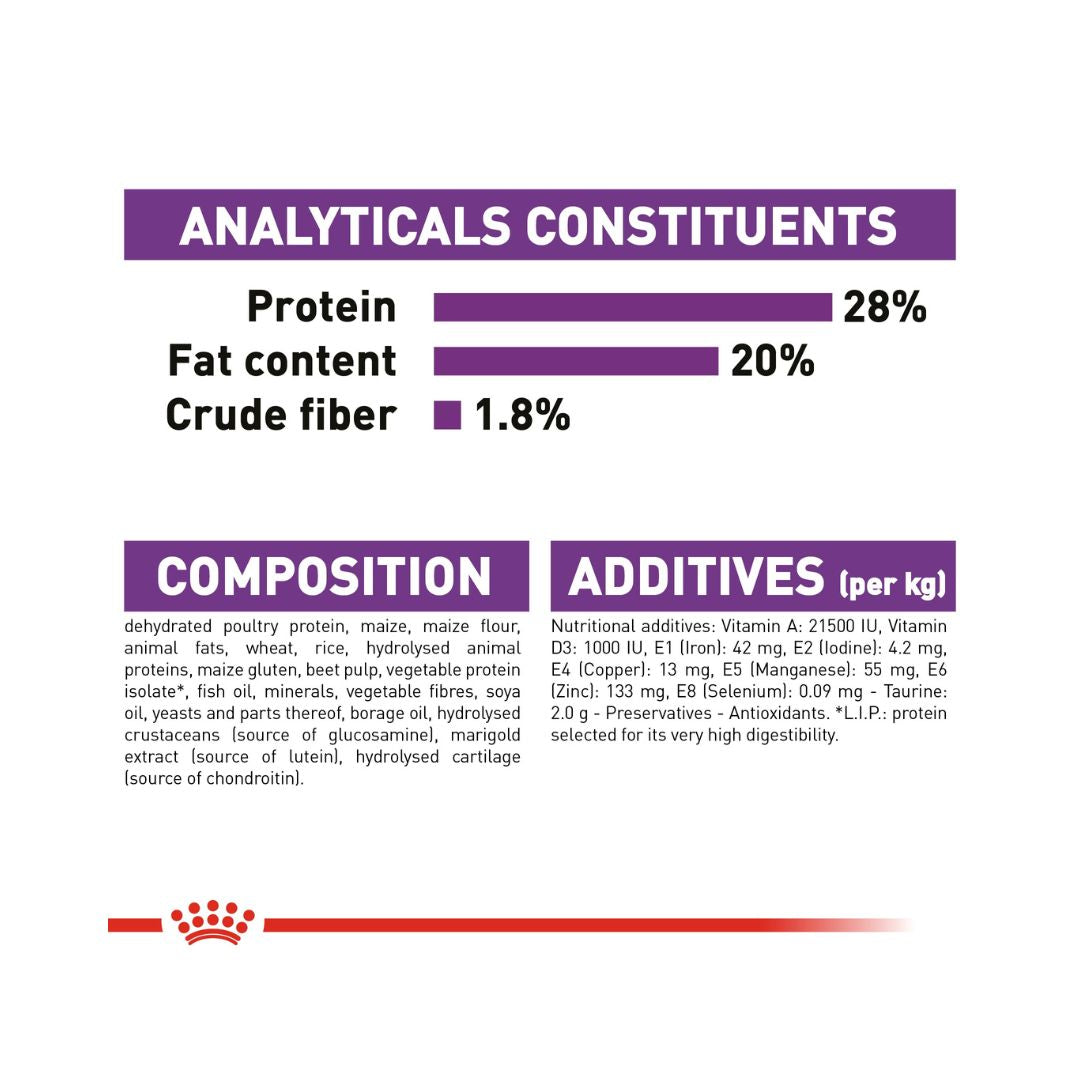 ANALYTICALS CONSTITUENTS

Protein 28%
Fat content 20%
Crude fiber 1.8%

COMPOSITION

dehydrated poultry protein, maize, maize flour, animal fats, wheat, rice, hydrolysed animal proteins, maize gluten, beet pulp, vegetable protein isolate*, fish oil, minerals, vegetable fibres, soya oil, yeasts and parts thereof, borage oil, hydrolysed crustaceans (source of glucosamine), marigold extract (source of lutein), hydrolysed cartilage (source of chondroitin).

ADDITIVES (per kg)

Nutritional additives: Vitamin A: 21500 IU, Vitamin D3: 1000 IU, E1 (Iron): 42 mg, E2 (Iodine): 4.2 mg, E4 (Copper): 13 mg, E5 (Manganese): 55 mg, E6 (Zinc): 133 mg, E8 (Selenium): 0.09 mg - Taurine: 2.0 g - Preservatives - Antioxidants. *L.I.P.: protein selected for its very high digestibility.